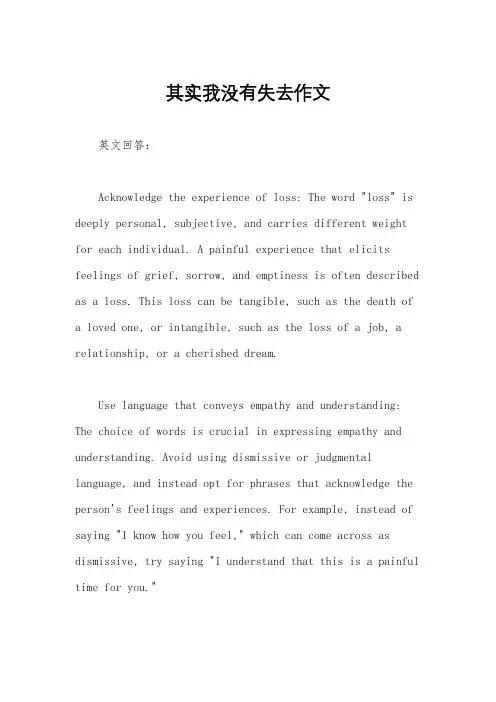 其实我没有失去作文

英文回答：

Acknowledge the experience of loss: The word "loss" is deeply personal, subjective, and carries different weight for each individual. A painful experience that elicits feelings of grief, sorrow, and emptiness is often described as a loss. This loss can be tangible, such as the death of a loved one, or intangible, such as the loss of a job, a relationship, or a cherished dream.

Use language that conveys empathy and understanding: The choice of words is crucial in expressing empathy and understanding. Avoid using dismissive or judgmental language, and instead opt for phrases that acknowledge the person's feelings and experiences. For example, instead of saying "I know how you feel," which can come across as dismissive, try saying "I understand that this is a painful time for you."